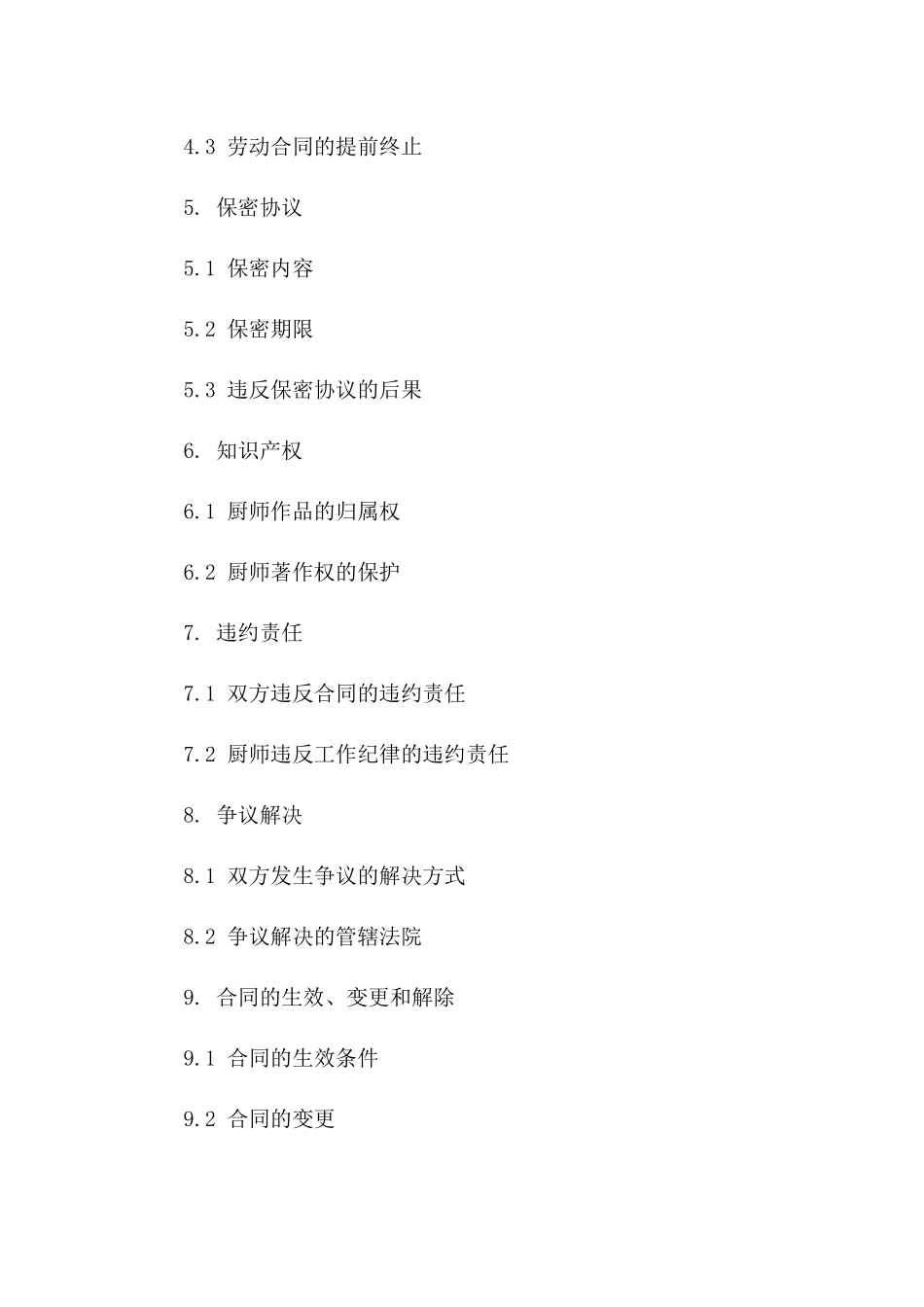 4.3 劳动合同的提前终止

5. 保密协议

5.1 保密内容

5.2 保密期限

5.3 违反保密协议的后果

6. 知识产权

6.1 厨师作品的归属权

6.2 厨师著作权的保护

7. 违约责任

7.1 双方违反合同的违约责任

7.2 厨师违反工作纪律的违约责任

8. 争议解决

8.1 双方发生争议的解决方式

8.2 争议解决的管辖法院

9. 合同的生效、变更和解除

9.1 合同的生效条件

9.2 合同的变更